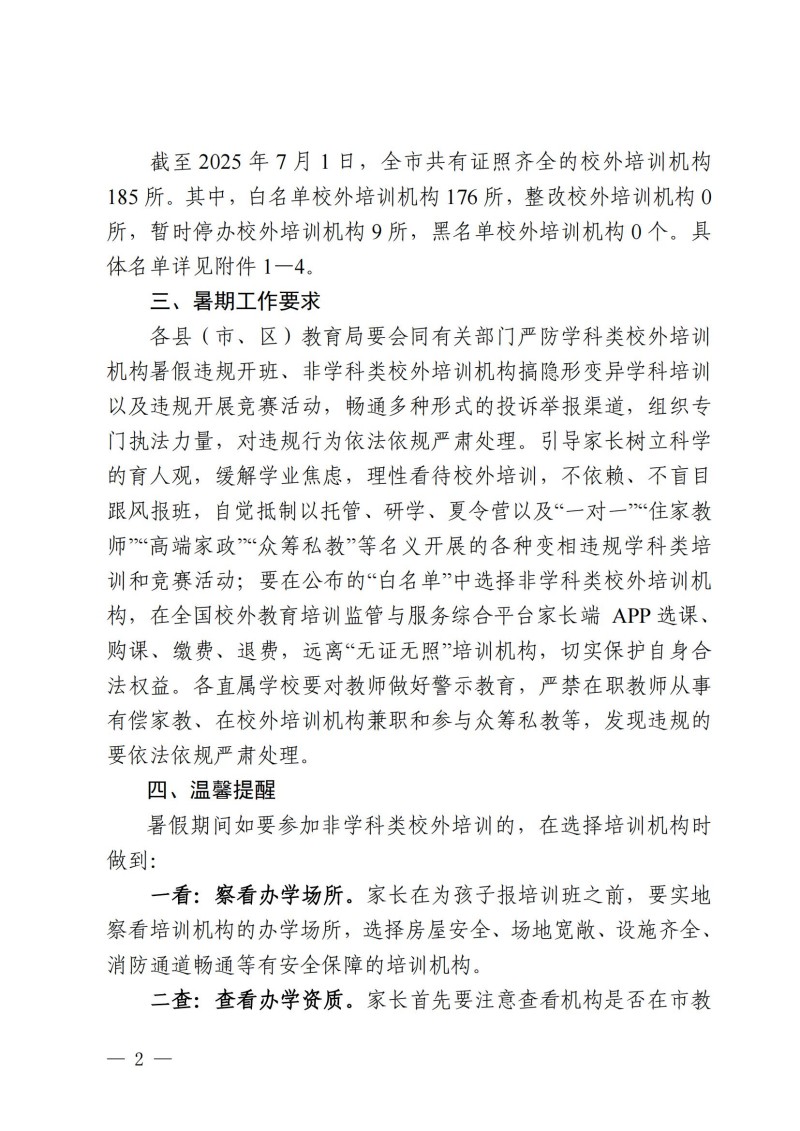 截至 2025 年 7 月 1 日，全市共有证照齐全的校外培训机构 185 所。其中，白名单校外培训机构 176 所，整改校外培训机构 0 所，暂时停办校外培训机构 9 所，黑名单校外培训机构 0 个。具体名单详见附件 1—4。

三、暑期工作要求

各县（市、区）教育局要会同有关部门严防学科类校外培训机构暑假违规开班、非学科类校外培训机构搞隐形变异学科培训以及违规开展竞赛活动，畅通多种形式的投诉举报渠道，组织专门执法力量，对违规行为依法依规严肃处理。引导家长树立科学的育人观，缓解学业焦虑，理性看待校外培训，不依赖、不盲目跟风报班，自觉抵制以托管、研学、夏令营以及“一对一”“住家教师”“高端家政”“众筹私教”等名义开展的各种变相违规学科类培训和竞赛活动；要在公布的“白名单”中选择非学科类校外培训机构，在全国校外教育培训监管与服务综合平台家长端 APP 选课、购课、缴费、退费，远离“无证无照”培训机构，切实保护自身合法权益。各直属学校要对教师做好警示教育，严禁在职教师从事有偿家教、在校外培训机构兼职和参与众筹私教等，发现违规的要依法依规严肃处理。

四、温馨提醒

暑假期间如要参加非学科类校外培训的，在选择培训机构时做到：

一看：察看办学场所。家长在为孩子报培训班之前，要实地察看培训机构的办学场所，选择房屋安全、场地宽敞、设施齐全、消防通道畅通等有安全保障的培训机构。

二查：查看办学资质。家长首先要注意查看机构是否在市教

— 2 —